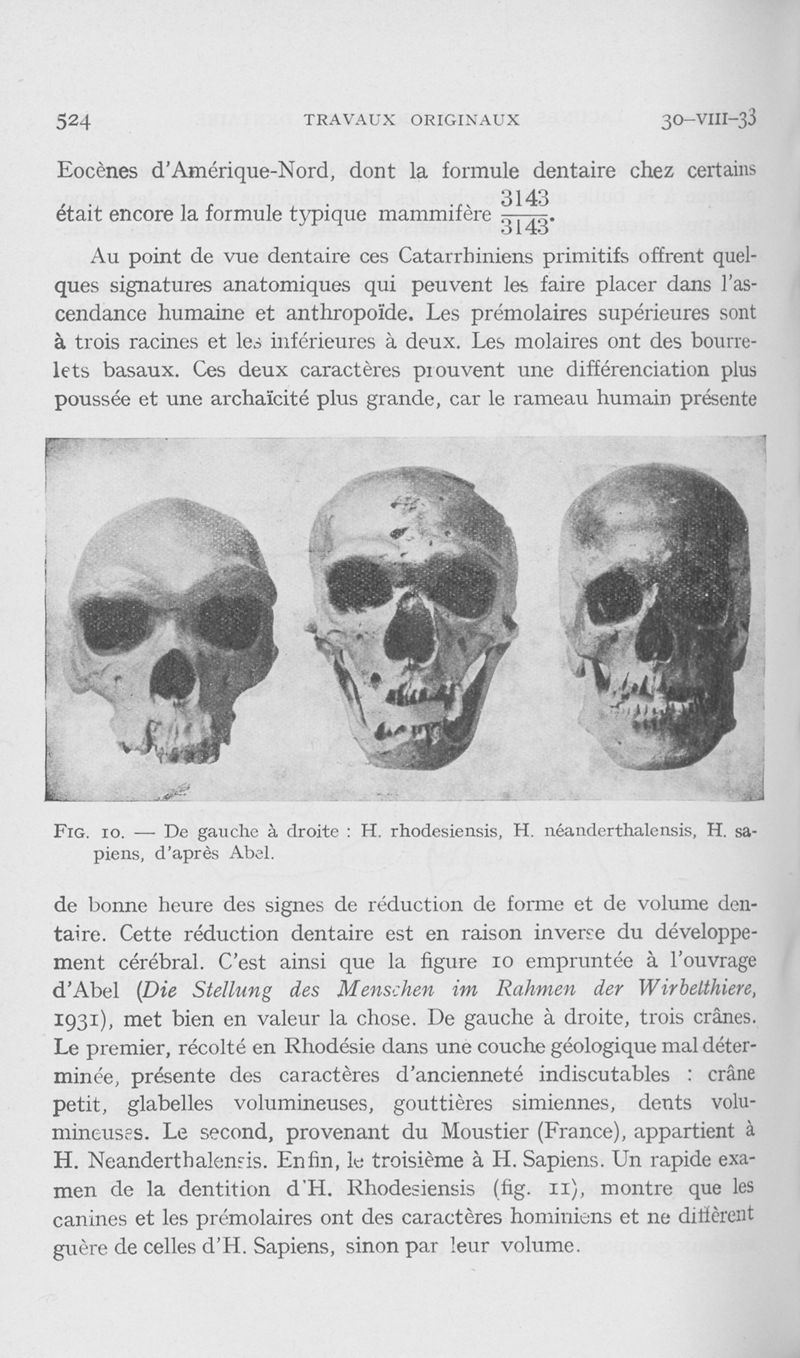 524 TRAVAUX ORIGINAUX 30-VIII-33

Eocènes d'Amérique-Nord, dont la formule dentaire chez certains était encore la formule typique mammifère $\frac{3143}{3143}$.

Au point de vue dentaire ces Catarrhiniens primitifs offrent quelques signatures anatomiques qui peuvent les faire placer dans l'ascendance humaine et anthropoïde. Les prémolaires supérieures sont à trois racines et les inférieures à deux. Les molaires ont des bourrelets basaux. Ces deux caractères prouvent une différenciation plus poussée et une archaïcité plus grande, car le rameau humain présente

FIG. 10. — De gauche à droite : H. rhodesiensis, H. néanderthalensis, H. sapiens, d'après Abel.

de bonne heure des signes de réduction de forme et de volume dentaire. Cette réduction dentaire est en raison inverse du développement cérébral. C'est ainsi que la figure 10 empruntée à l'ouvrage d'Abel (Die Stellung des Menschen im Rahmen der Wirbelthiere, 1931), met bien en valeur la chose. De gauche à droite, trois crânes. Le premier, récolté en Rhodésie dans une couche géologique mal déterminée, présente des caractères d'ancienneté indiscutables : crâne petit, glabelles volumineuses, gouttières simiennes, dents volumineuses. Le second, provenant du Moustier (France), appartient à H. Neanderthalensis. Enfin, le troisième à H. Sapiens. Un rapide examen de la dentition d'H. Rhodesiensis (fig. 11), montre que les canines et les prémolaires ont des caractères hominiens et ne diffèrent guère de celles d'H. Sapiens, sinon par leur volume.